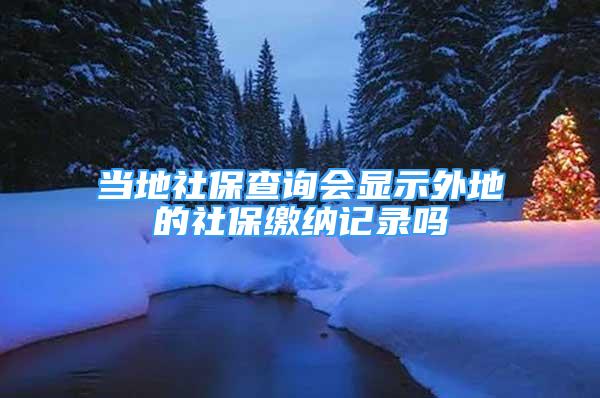 当地社保查询会显示外地的社保缴纳记录吗